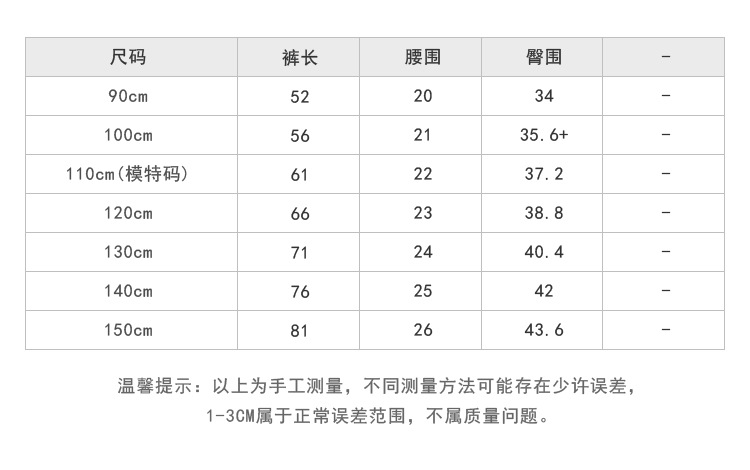 | 尺码 | 裤长 | 腰围 | 臀围 | - |
|---|---|---|---|---|
| 90cm | 52 | 20 | 34 | - |
| 100cm | 56 | 21 | 35.6+ | - |
| 110cm(模特码) | 61 | 22 | 37.2 | - |
| 120cm | 66 | 23 | 38.8 | - |
| 130cm | 71 | 24 | 40.4 | - |
| 140cm | 76 | 25 | 42 | - |
| 150cm | 81 | 26 | 43.6 | - |

温馨提示：以上为手工测量，不同测量方法可能存在少许误差，

1-3CM属于正常误差范围，不属质量问题。